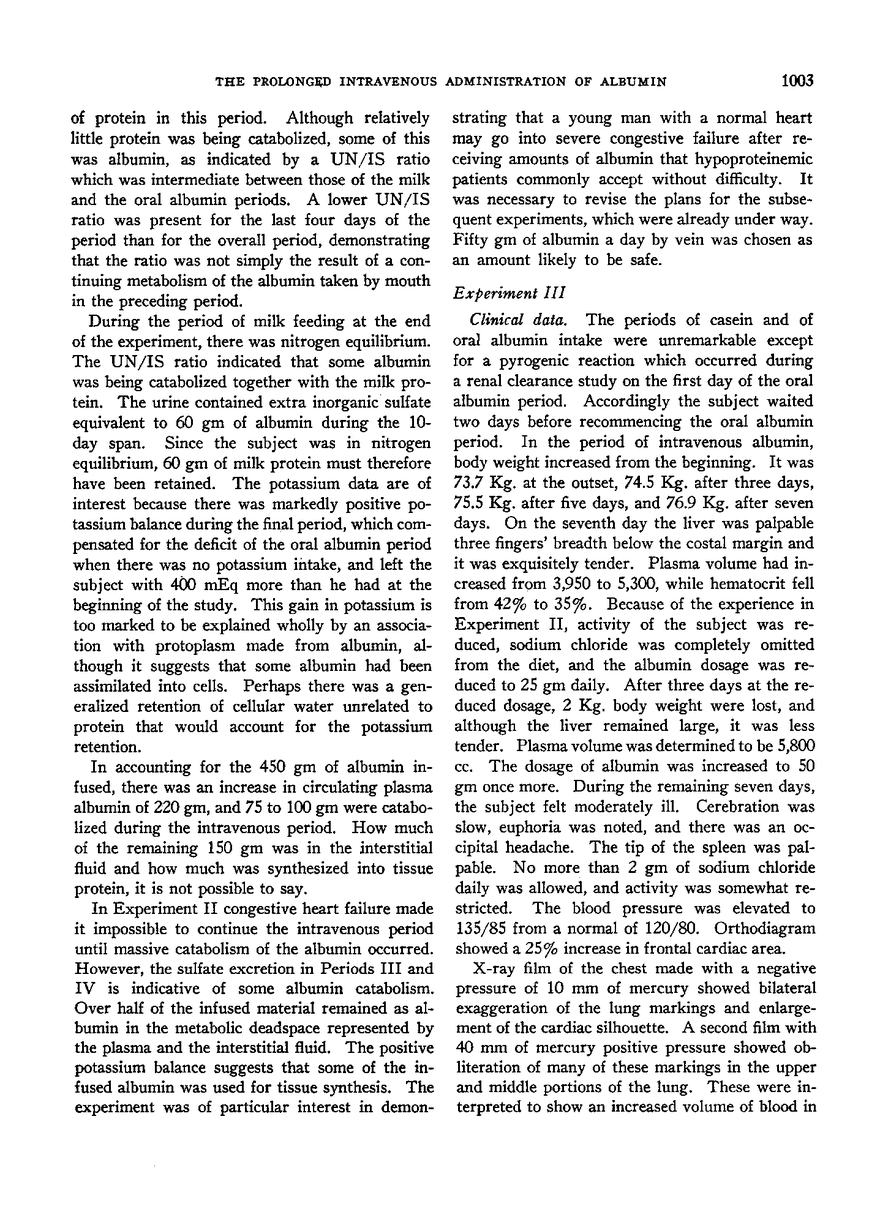 THE PROLONGED INTRAVENOUS ADMINISTRATION OF ALBUMIN 1003

of protein in this period. Although relatively little protein was being catabolized, some of this was albumin, as indicated by a UN/IS ratio which was intermediate between those of the milk and the oral albumin periods. A lower UN/IS ratio was present for the last four days of the period than for the overall period, demonstrating that the ratio was not simply the result of a continuing metabolism of the albumin taken by mouth in the preceding period.

During the period of milk feeding at the end of the experiment, there was nitrogen equilibrium. The UN/IS ratio indicated that some albumin was being catabolized together with the milk protein. The urine contained extra inorganic sulfate equivalent to 60 gm of albumin during the 10-day span. Since the subject was in nitrogen equilibrium, 60 gm of milk protein must therefore have been retained. The potassium data are of interest because there was markedly positive potassium balance during the final period, which compensated for the deficit of the oral albumin period when there was no potassium intake, and left the subject with 400 mEq more than he had at the beginning of the study. This gain in potassium is too marked to be explained wholly by an association with protoplasm made from albumin, although it suggests that some albumin had been assimilated into cells. Perhaps there was a generalized retention of cellular water unrelated to protein that would account for the potassium retention.

In accounting for the 450 gm of albumin infused, there was an increase in circulating plasma albumin of 220 gm, and 75 to 100 gm were catabolized during the intravenous period. How much of the remaining 150 gm was in the interstitial fluid and how much was synthesized into tissue protein, it is not possible to say.

In Experiment II congestive heart failure made it impossible to continue the intravenous period until massive catabolism of the albumin occurred. However, the sulfate excretion in Periods III and IV is indicative of some albumin catabolism. Over half of the infused material remained as albumin in the metabolic deadspace represented by the plasma and the interstitial fluid. The positive potassium balance suggests that some of the infused albumin was used for tissue synthesis. The experiment was of particular interest in demonstrating that a young man with a normal heart may go into severe congestive failure after receiving amounts of albumin that hypoproteinemic patients commonly accept without difficulty. It was necessary to revise the plans for the subsequent experiments, which were already under way. Fifty gm of albumin a day by vein was chosen as an amount likely to be safe.

Experiment III

Clinical data. The periods of casein and of oral albumin intake were unremarkable except for a pyrogenic reaction which occurred during a renal clearance study on the first day of the oral albumin period. Accordingly the subject waited two days before recommencing the oral albumin period. In the period of intravenous albumin, body weight increased from the beginning. It was 73.7 Kg. at the outset, 74.5 Kg. after three days, 75.5 Kg. after five days, and 76.9 Kg. after seven days. On the seventh day the liver was palpable three fingers' breadth below the costal margin and it was exquisitely tender. Plasma volume had increased from 3,950 to 5,300, while hematocrit fell from 42% to 35%. Because of the experience in Experiment II, activity of the subject was reduced, sodium chloride was completely omitted from the diet, and the albumin dosage was reduced to 25 gm daily. After three days at the reduced dosage, 2 Kg. body weight were lost, and although the liver remained large, it was less tender. Plasma volume was determined to be 5,800 cc. The dosage of albumin was increased to 50 gm once more. During the remaining seven days, the subject felt moderately ill. Cerebration was slow, euphoria was noted, and there was an occipital headache. The tip of the spleen was palpable. No more than 2 gm of sodium chloride daily was allowed, and activity was somewhat restricted. The blood pressure was elevated to 135/85 from a normal of 120/80. Orthodiagram showed a 25% increase in frontal cardiac area.

X-ray film of the chest made with a negative pressure of 10 mm of mercury showed bilateral exaggeration of the lung markings and enlargement of the cardiac silhouette. A second film with 40 mm of mercury positive pressure showed obliteration of many of these markings in the upper and middle portions of the lung. These were interpreted to show an increased volume of blood in